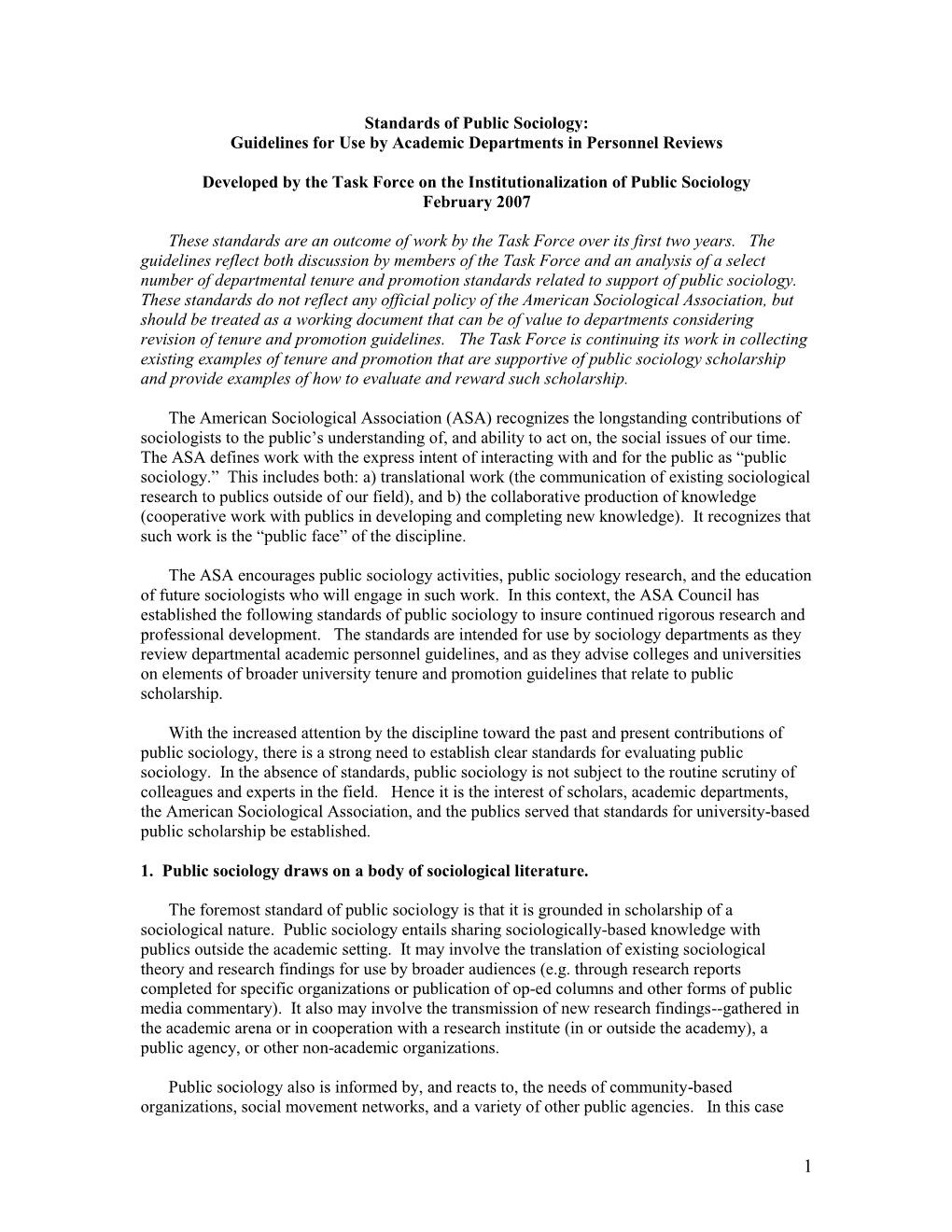 Standards of Public Sociology:
Guidelines for Use by Academic Departments in Personnel Reviews

Developed by the Task Force on the Institutionalization of Public Sociology
February 2007

These standards are an outcome of work by the Task Force over its first two years. The guidelines reflect both discussion by members of the Task Force and an analysis of a select number of departmental tenure and promotion standards related to support of public sociology. These standards do not reflect any official policy of the American Sociological Association, but should be treated as a working document that can be of value to departments considering revision of tenure and promotion guidelines. The Task Force is continuing its work in collecting existing examples of tenure and promotion that are supportive of public sociology scholarship and provide examples of how to evaluate and reward such scholarship.

The American Sociological Association (ASA) recognizes the longstanding contributions of sociologists to the public's understanding of, and ability to act on, the social issues of our time. The ASA defines work with the express intent of interacting with and for the public as "public sociology." This includes both: a) translational work (the communication of existing sociological research to publics outside of our field), and b) the collaborative production of knowledge (cooperative work with publics in developing and completing new knowledge). It recognizes that such work is the "public face" of the discipline.

The ASA encourages public sociology activities, public sociology research, and the education of future sociologists who will engage in such work. In this context, the ASA Council has established the following standards of public sociology to insure continued rigorous research and professional development. The standards are intended for use by sociology departments as they review departmental academic personnel guidelines, and as they advise colleges and universities on elements of broader university tenure and promotion guidelines that relate to public scholarship.

With the increased attention by the discipline toward the past and present contributions of public sociology, there is a strong need to establish clear standards for evaluating public sociology. In the absence of standards, public sociology is not subject to the routine scrutiny of colleagues and experts in the field. Hence it is the interest of scholars, academic departments, the American Sociological Association, and the publics served that standards for university-based public scholarship be established.

1. Public sociology draws on a body of sociological literature.

The foremost standard of public sociology is that it is grounded in scholarship of a sociological nature. Public sociology entails sharing sociologically-based knowledge with publics outside the academic setting. It may involve the translation of existing sociological theory and research findings for use by broader audiences (e.g. through research reports completed for specific organizations or publication of op-ed columns and other forms of public media commentary). It also may involve the transmission of new research findings--gathered in the academic arena or in cooperation with a research institute (in or outside the academy), a public agency, or other non-academic organizations.

Public sociology also is informed by, and reacts to, the needs of community-based organizations, social movement networks, and a variety of other public agencies. In this case

1